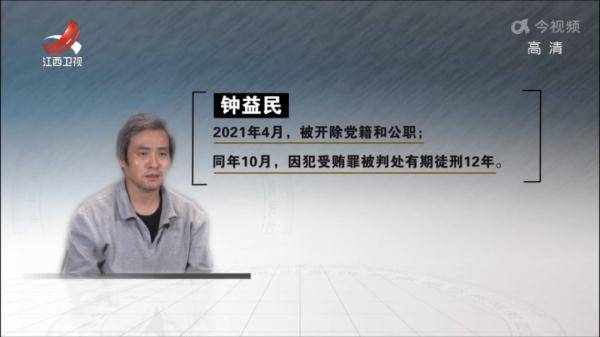 江西卫视

今视频
高清

钟益民

2021年4月，被开除党籍和公职；

同年10月，因犯受贿罪被判处有期徒刑12年。